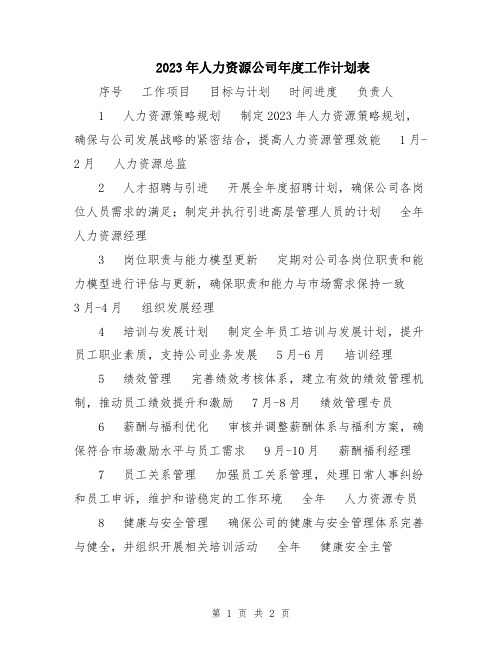 2023年人力资源公司年度工作计划表

序号　工作项目　目标与计划　时间进度　负责人

1　人力资源策略规划　制定2023年人力资源策略规划，确保与公司发展战略的紧密结合，提高人力资源管理效能　1月-2月　人力资源总监

2　人才招聘与引进　开展全年度招聘计划，确保公司各岗位人员需求的满足；制定并执行引进高层管理人员的计划　全年　人力资源经理

3　岗位职责与能力模型更新　定期对公司各岗位职责和能力模型进行评估与更新，确保职责和能力与市场需求保持一致　3月-4月　组织发展经理

4　培训与发展计划　制定全年员工培训与发展计划，提升员工职业素质，支持公司业务发展　5月-6月　培训经理

5　绩效管理　完善绩效考核体系，建立有效的绩效管理机制，推动员工绩效提升和激励　7月-8月　绩效管理专员

6　薪酬与福利优化　审核并调整薪酬体系与福利方案，确保符合市场激励水平与员工需求　9月-10月　薪酬福利经理

7　员工关系管理　加强员工关系管理，处理日常人事纠纷和员工申诉，维护和谐稳定的工作环境　全年　人力资源专员

8　健康与安全管理　确保公司的健康与安全管理体系完善与健全，并组织开展相关培训活动　全年　健康安全主管

第 1 页 共 2 页